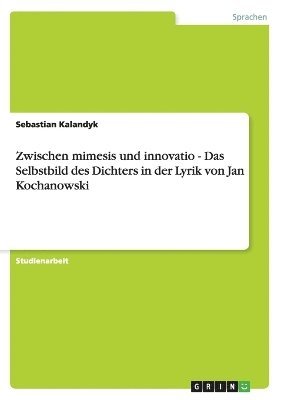 Sprachen

Sebastian Kalandyk

Zwischen mimesis und innovatio - Das Selbstbild des Dichters in der Lyrik von Jan Kochanowski

Studienarbeit

GRIN